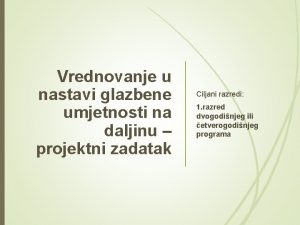 Vrednovanje u nastavi glazbene umjetnosti na daljinu – projektni zadatak

Ciljani razredi:

1.razred dvogodišnjeg ili četverogodišnjeg programa